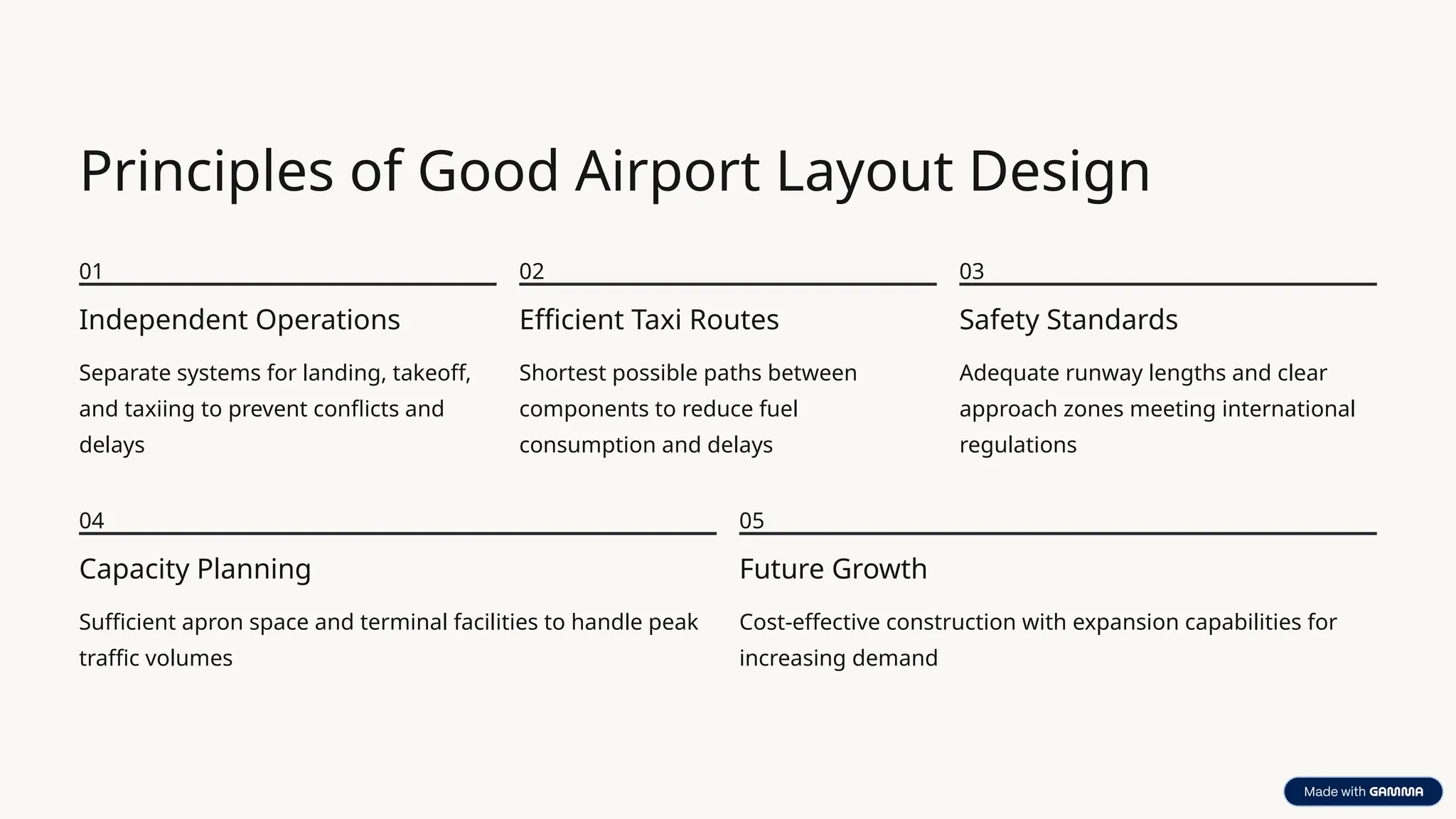 Principles of Good Airport Layout Design

01

Independent Operations

Separate systems for landing, takeoff, and taxiing to prevent conflicts and delays

02

Efficient Taxi Routes

Shortest possible paths between components to reduce fuel consumption and delays

03

Safety Standards

Adequate runway lengths and clear approach zones meeting international regulations

04

Capacity Planning

Sufficient apron space and terminal facilities to handle peak traffic volumes

05

Future Growth

Cost-effective construction with expansion capabilities for increasing demand

Made with GAMMA